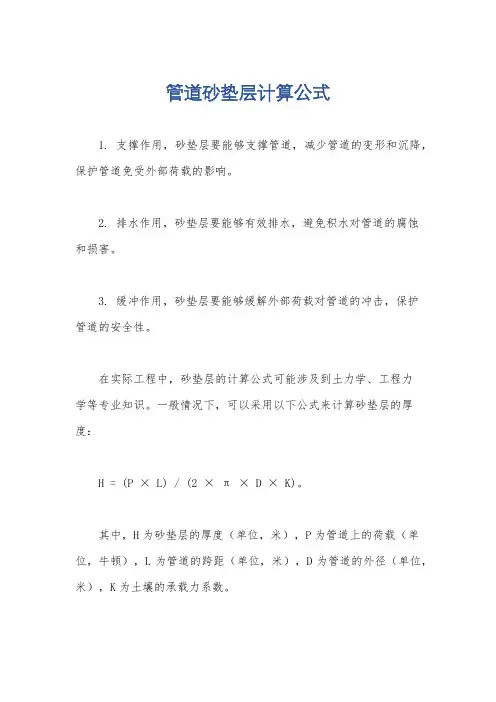 管道砂垫层计算公式

1. 支撑作用，砂垫层要能够支撑管道，减少管道的变形和沉降，保护管道免受外部荷载的影响。

2. 排水作用，砂垫层要能够有效排水，避免积水对管道的腐蚀和损害。

3. 缓冲作用，砂垫层要能够缓解外部荷载对管道的冲击，保护管道的安全性。

在实际工程中，砂垫层的计算公式可能涉及到土力学、工程力学等专业知识。一般情况下，可以采用以下公式来计算砂垫层的厚度：

$H = (P \times L) / (2 \times \pi \times D \times K)$。

其中，H 为砂垫层的厚度（单位，米），P 为管道上的荷载（单位，牛顿），L 为管道的跨距（单位，米），D 为管道的外径（单位，米），K 为土壤的承载力系数。